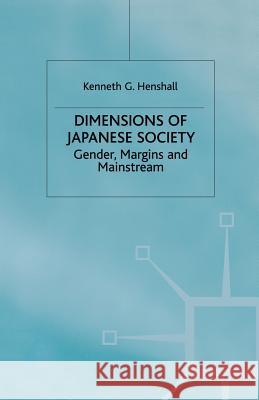 Kenneth G. Henshall

DIMENSIONS OF JAPANESE SOCIETY

Gender, Margins and Mainstream

Kraina Książek